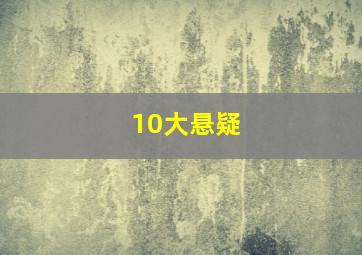 10大悬疑